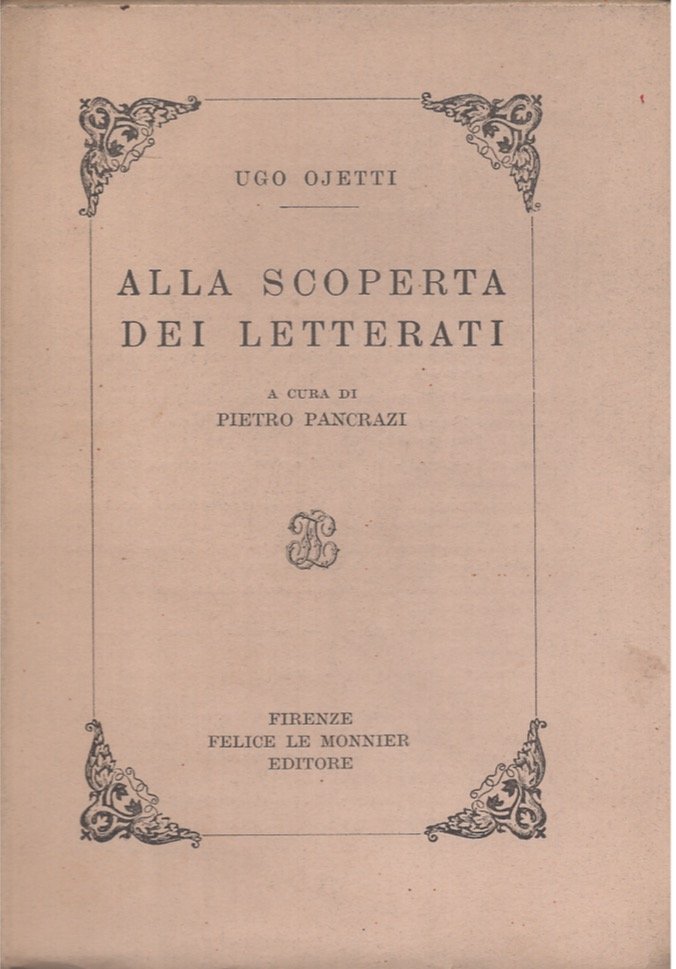 UGO OJETTI

ALLA SCOPERTA DEI LETTERATI

A CURA DI
PIETRO PANCRAZI

FIRENZE
FELICE LE MONNIER
EDITORE